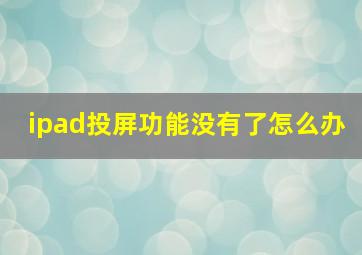 ipad投屏功能没有了怎么办